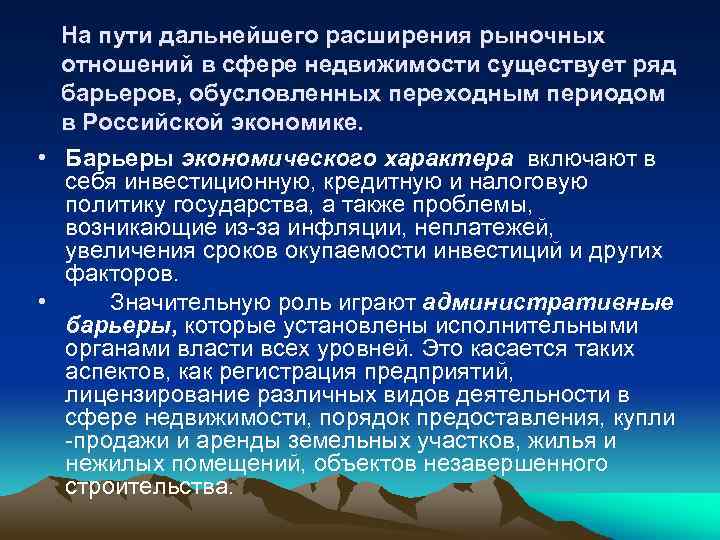 На пути дальнейшего расширения рыночных отношений в сфере недвижимости существует ряд барьеров, обусловленных переходным периодом в Российской экономике.

• Барьеры экономического характера включают в себя инвестиционную, кредитную и налоговую политику государства, а также проблемы, возникающие из-за инфляции, неплатежей, увеличения сроков окупаемости инвестиций и других факторов.

• Значительную роль играют административные барьеры, которые установлены исполнительными органами власти всех уровней. Это касается таких аспектов, как регистрация предприятий, лицензирование различных видов деятельности в сфере недвижимости, порядок предоставления, купли -продажи и аренды земельных участков, жилья и нежилых помещений, объектов незавершенного строительства.